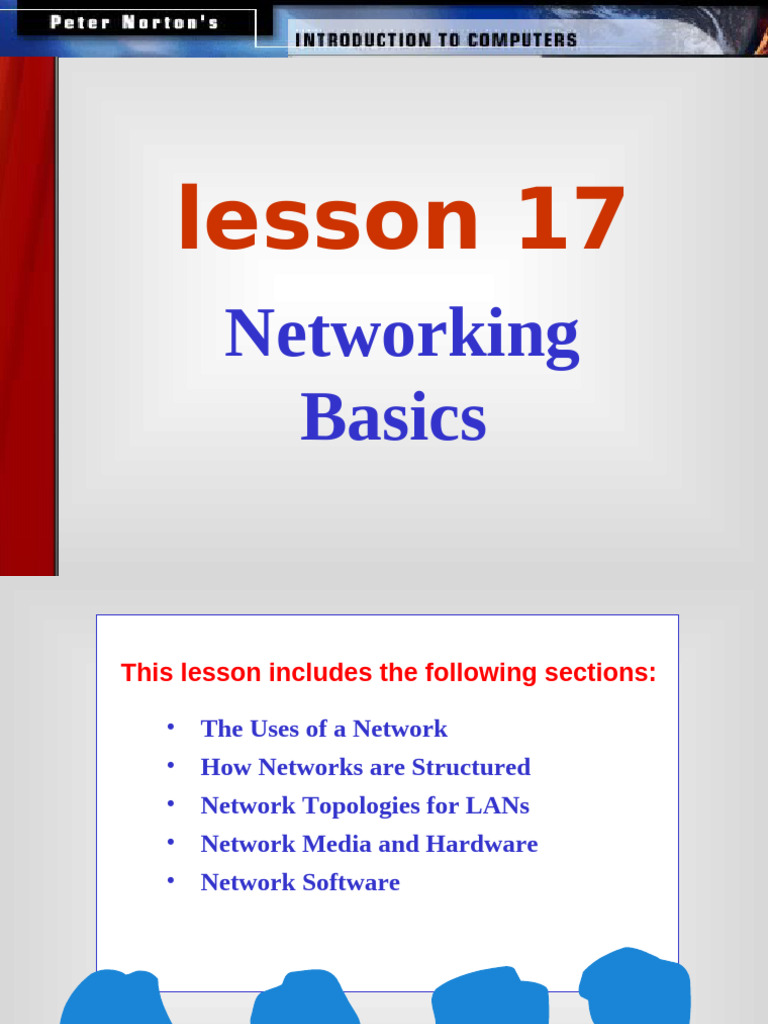 Peter Norton's

INTRODUCTION TO COMPUTERS

lesson 17

Networking Basics

This lesson includes the following sections:

• The Uses of a Network
• How Networks are Structured
• Network Topologies for LANs
• Network Media and Hardware
• Network Software